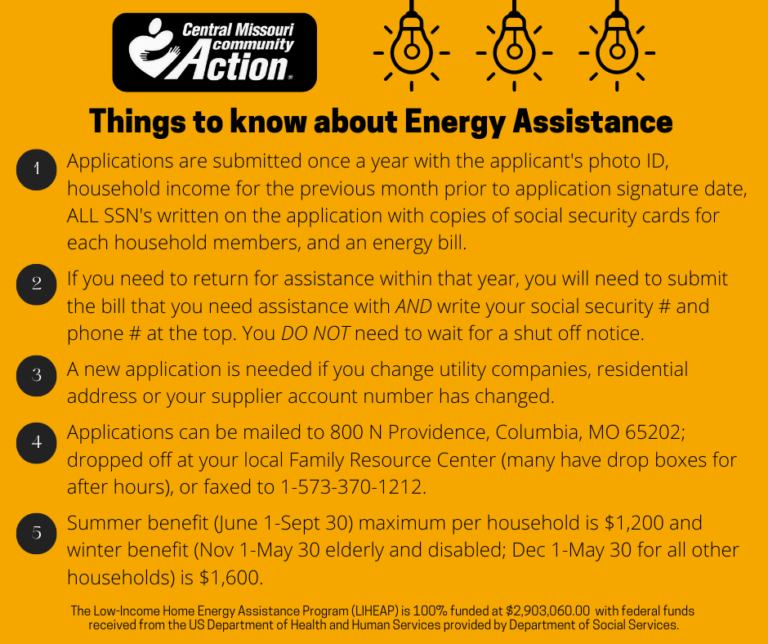 Central Missouri community Action

Things to know about Energy Assistance

1 Applications are submitted once a year with the applicant's photo ID, household income for the previous month prior to application signature date, ALL SSN's written on the application with copies of social security cards for each household members, and an energy bill.

2 If you need to return for assistance within that year, you will need to submit the bill that you need assistance with AND write your social security # and phone # at the top. You DO NOT need to wait for a shut off notice.

3 A new application is needed if you change utility companies, residential address or your supplier account number has changed.

4 Applications can be mailed to 800 N Providence, Columbia, MO 65202; dropped off at your local Family Resource Center (many have drop boxes for after hours), or faxed to 1-573-370-1212.

5 Summer benefit (June 1-Sept 30) maximum per household is $1,200 and winter benefit (Nov 1-May 30 elderly and disabled; Dec 1-May 30 for all other households) is $1,600.

The Low-Income Home Energy Assistance Program (LIHEAP) is 100% funded at $2,903,060.00 with federal funds received from the US Department of Health and Human Services provided by Department of Social Services.